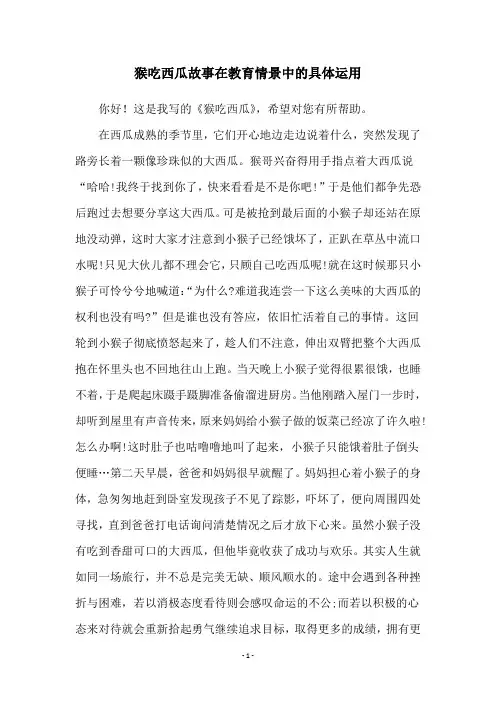 猴吃西瓜故事在教育情景中的具体运用

你好！这是我写的《猴吃西瓜》，希望对您有所帮助。

在西瓜成熟的季节里，它们开心地边走边说着什么，突然发现了路旁长着一颗像珍珠似的大西瓜。猴哥兴奋得用手指点着大西瓜说“哈哈!我终于找到你了，快来看看是不是你吧!”于是他们都争先恐后跑过去想要分享这大西瓜。可是被抢到最后面的小猴子却还站在原地没动弹，这时大家才注意到小猴子已经饿坏了，正趴在草丛中流口水呢!只见大伙儿都不理会它，只顾自己吃西瓜呢!就在这时候那只小猴子可怜兮兮地喊道:“为什么?难道我连尝一下这么美味的大西瓜的权利也没有吗?”但是谁也没有答应，依旧忙活着自己的事情。这回轮到小猴子彻底愤怒起来了，趁人们不注意，伸出双臂把整个大西瓜抱在怀里头也不回地往山上跑。当天晚上小猴子觉得很累很饿，也睡不着，于是爬起床蹑手蹑脚准备偷溜进厨房。当他刚踏入屋门一步时，却听到屋里有声音传来，原来妈妈给小猴子做的饭菜已经凉了许久啦!怎么办啊!这时肚子也咕噜噜地叫了起来，小猴子只能饿着肚子倒头便睡…第二天早晨，爸爸和妈妈很早就醒了。妈妈担心着小猴子的身体，急匆匆地赶到卧室发现孩子不见了踪影，吓坏了，便向周围四处寻找，直到爸爸打电话询问清楚情况之后才放下心来。虽然小猴子没有吃到香甜可口的大西瓜，但他毕竟收获了成功与欢乐。其实人生就如同一场旅行，并不总是完美无缺、顺风顺水的。途中会遇到各种挫折与困难，若以消极态度看待则会感叹命运的不公;而若以积极的心态来对待就会重新拾起勇气继续追求目标，取得更多的成绩，拥有更

- 1 -